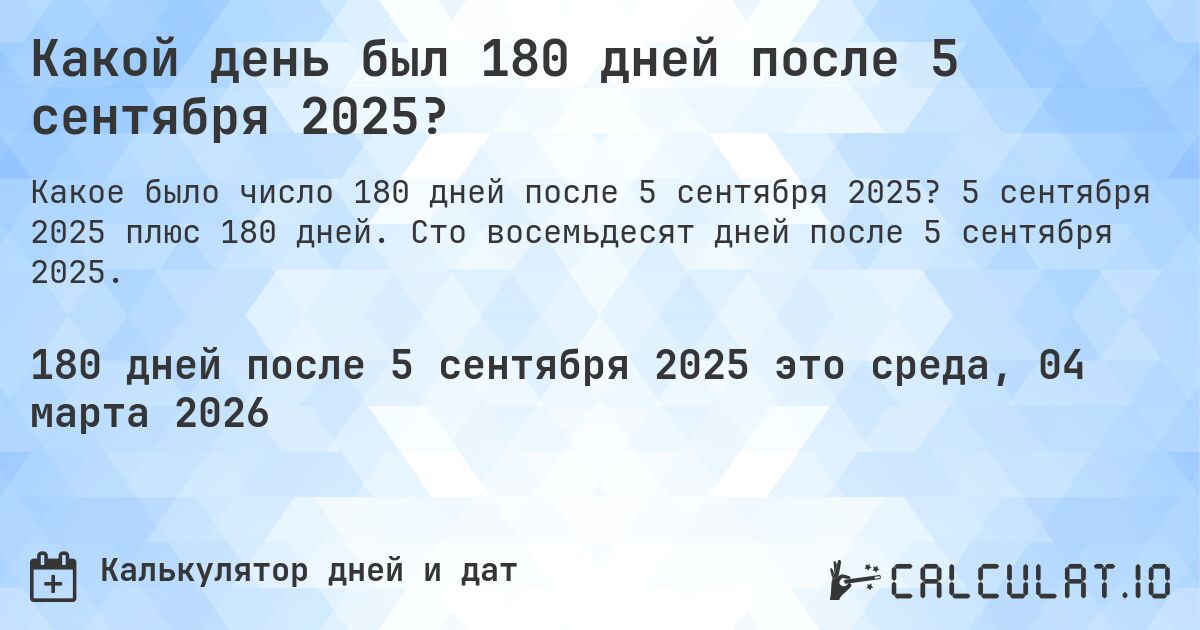 Какой день был 180 дней после 5 сентября 2025?

Какое было число 180 дней после 5 сентября 2025? 5 сентября 2025 плюс 180 дней. Сто восемьдесят дней после 5 сентября 2025.

180 дней после 5 сентября 2025 это среда, 04 марта 2026

Калькулятор дней и дат

CALCULAT.IO